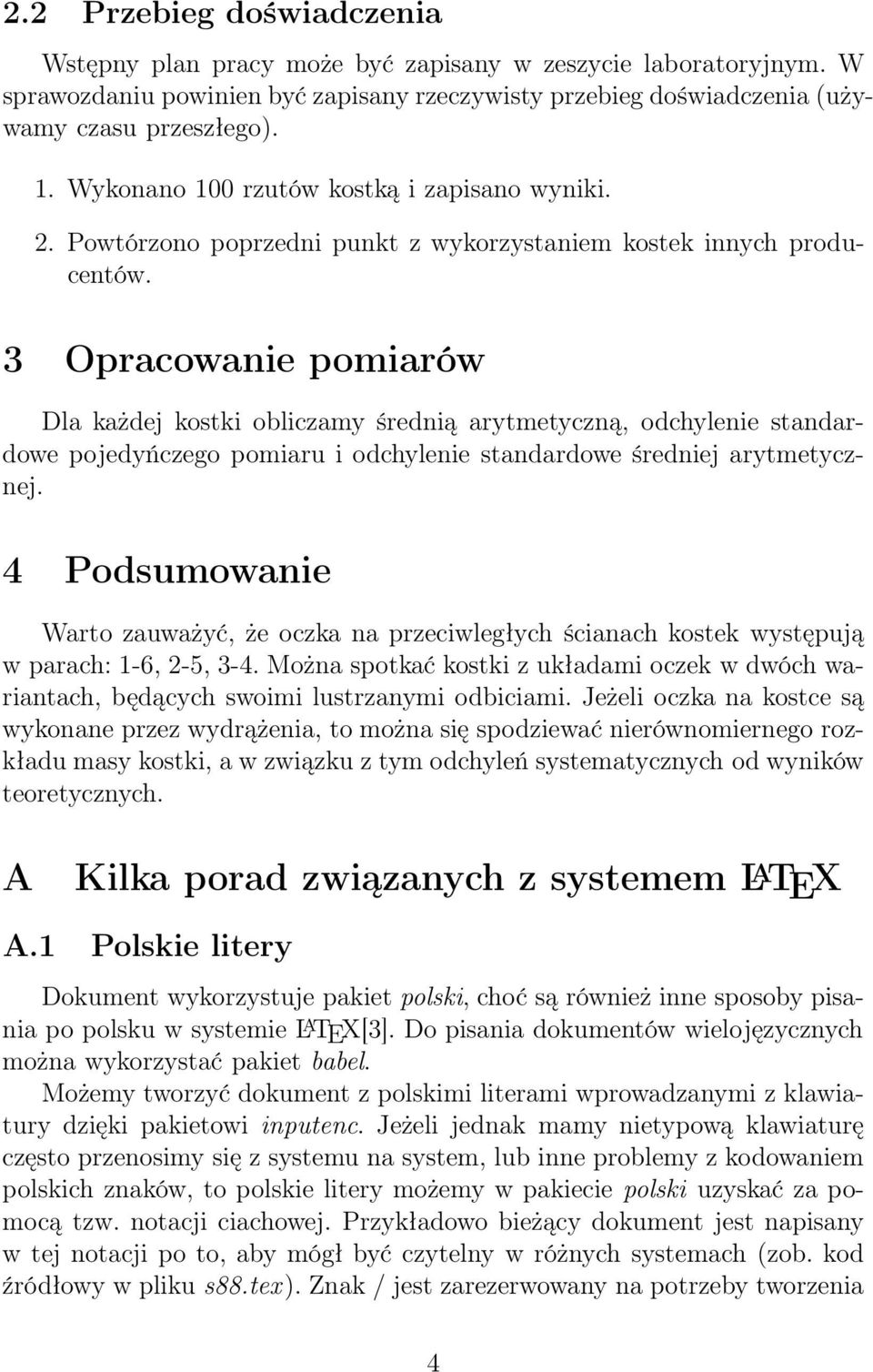 2.2 Przebieg doświadczenia

Wstępny plan pracy może być zapisany w zeszycie laboratoryjnym. W sprawozdaniu powinien być zapisany rzeczywisty przebieg doświadczenia (używamy czasu przeszłego).

1. Wykonano 100 rzutów kostką i zapisano wyniki.

2. Powtórzono poprzedni punkt z wykorzystaniem kostek innych producentów.

3 Opracowanie pomiarów

Dla każdej kostki obliczamy średnią arytmetyczną, odchylenie standardowe pojedyńczego pomiaru i odchylenie standardowe średniej arytmetycznej.

4 Podsumowanie

Warto zauważyć, że oczka na przeciwległych ścianach kostek występują w parach: 1-6, 2-5, 3-4. Można spotkać kostki z układami oczek w dwóch wariantach, będących swoimi lustrzanymi odbiciami. Jeżeli oczka na kostce są wykonane przez wydrążenia, to można się spodziewać nierównomiernego rozkładu masy kostki, a w związku z tym odchyleń systematycznych od wyników teoretycznych.

A Kilka porad związanych z systemem LATEX

A.1 Polskie litery

Dokument wykorzystuje pakiet polski, choć są również inne sposoby pisania po polsku w systemie LATEX[3]. Do pisania dokumentów wielojęzycznych można wykorzystać pakiet babel.

Możemy tworzyć dokument z polskimi literami wprowadzanymi z klawiatury dzięki pakietowi inputenc. Jeżeli jednak mamy nietypową klawiaturę często przenosimy się z systemu na system, lub inne problemy z kodowaniem polskich znaków, to polskie litery możemy w pakiecie polski uzyskać za pomocą tzw. notacji ciachowej. Przykładowo bieżący dokument jest napisany w tej notacji po to, aby mógł być czytelny w różnych systemach (zob. kod źródłowy w pliku s88.tex). Znak / jest zarezerwowany na potrzeby tworzenia

4